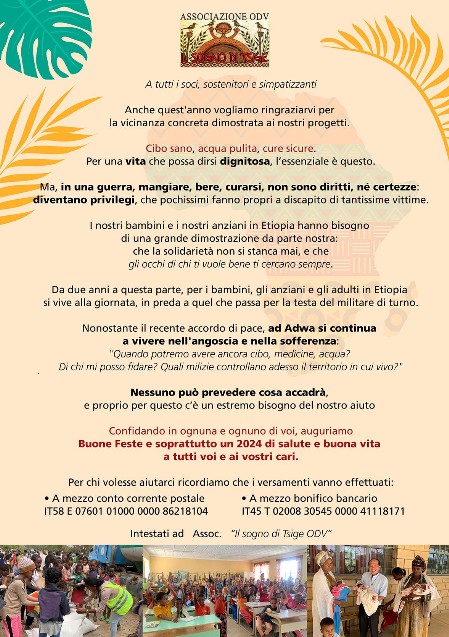 ASSOCIAZIONE ODV
IL SOGNO DI TSIGE

A tutti i soci, sostenitori e simpatizzanti

Anche quest'anno vogliamo ringraziarvi per la vicinanza concreta dimostrata ai nostri progetti.

Cibo sano, acqua pulita, cure sicure.
Per una vita che possa dirsi dignitosa, l'essenziale è questo.

Ma, in una guerra, mangiare, bere, curarsi, non sono diritti, nè certezze: diventano privilegi, che pochissimi fanno propri a discapito di tantissime vittime.

I nostri bambini e i nostri anziani in Etiopia hanno bisogno di una grande dimostrazione da parte nostra: che la solidarietà non si stanca mai, e che gli occhi di chi ti vuole bene ti cercano sempre.

Da due anni a questa parte, per i bambini, gli anziani e gli adulti in Etiopia si vive alla giornata, in preda a quel che passa per la testa del militare di turno.

Nonostante il recente accordo di pace, ad Adwa si continua a vivere nell'angoscia e nella sofferenza:
"Quando potremo avere ancora cibo, medicine, acqua? Di chi mi posso fidare? Quali milizie controllano adesso il territorio in cui vivo?"

Nessuno può prevedere cosa accadrà,
e proprio per questo c'è un estremo bisogno del nostro aiuto

Confidando in ognuna e ognuno di voi, auguriamo
Buone Feste e soprattutto un 2024 di salute e buona vita a tutti voi e ai vostri cari.

Per chi volesse aiutarci ricordiamo che i versamenti vanno effettuati:
• A mezzo conto corrente postale
IT58 E 07601 01000 0000 86218104
• A mezzo bonifico bancario
IT45 T 02008 30545 0000 41118171

Intestati ad Assoc. "Il sogno di Tsige ODV"